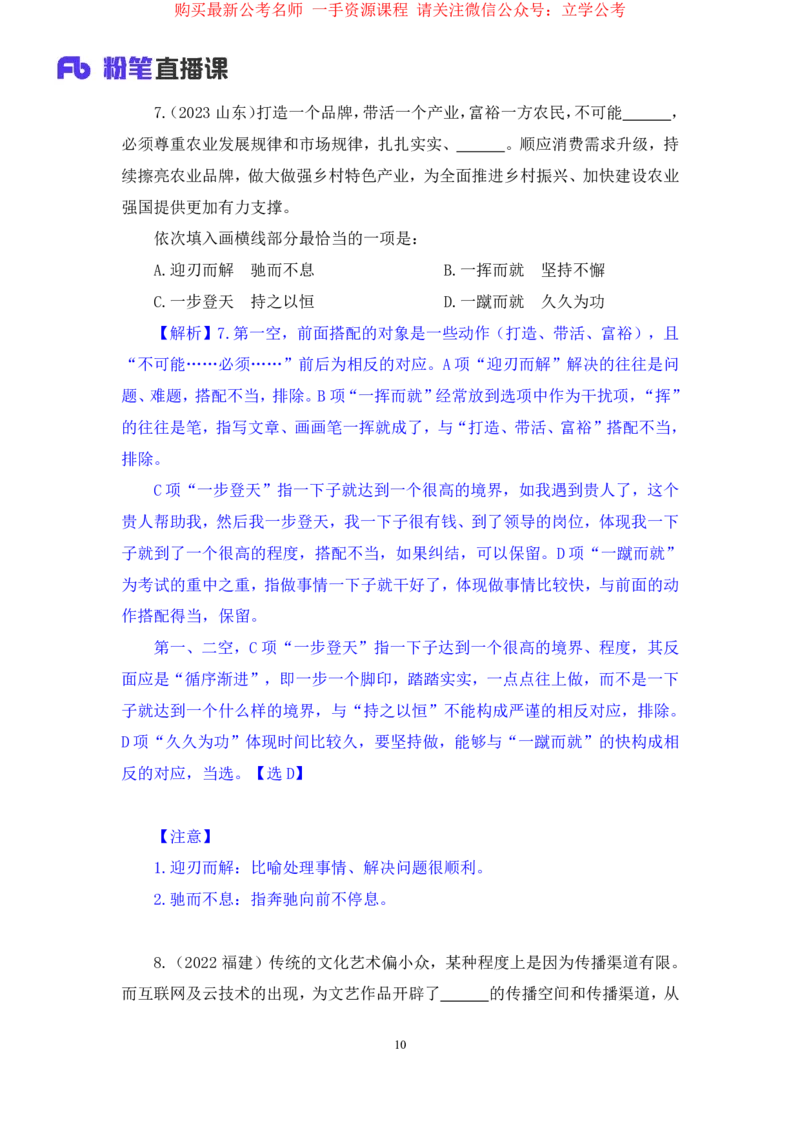 购买最新公考名师 一手资源课程 请关注微信公众号：立学公考

Fb 粉笔直播课

7.（2023 山东）打造一个品牌，带活一个产业，富裕一方农民，不可能______，必须尊重农业发展规律和市场规律，扎扎实实、______。顺应消费需求升级，持续擦亮农业品牌，做大做强乡村特色产业，为全面推进乡村振兴、加快建设农业强国提供更加有力支撑。

依次填入画横线部分最恰当的一项是：

A.迎刃而解 驰而不息

B.一挥而就 坚持不懈

C.一步登天 持之以恒

D.一蹴而就 久久为功

【解析】7.第一空，前面搭配的对象是一些动作（打造、带活、富裕），且“不可能……必须……”前后为相反的对应。A 项“迎刃而解”解决的往往是问题、难题，搭配不当，排除。B 项“一挥而就”经常放到选项中作为干扰项，“挥”的往往是笔，指写文章、画画笔一挥就成了，与“打造、带活、富裕”搭配不当，排除。

C 项“一步登天”指一下子就达到一个很高的境界，如我遇到贵人了，这个贵人帮助我，然后我一步登天，我一下子很有钱、到了领导的岗位，体现我一下子就到了一个很高的程度，搭配不当，如果纠结，可以保留。D 项“一蹴而就”为考试的重中之重，指做事情一下子就干好了，体现做事情比较快，与前面的动作搭配得当，保留。

第一、二空，C 项“一步登天”指一下子达到一个很高的境界、程度，其反面应是“循序渐进”，即一步一个脚印，踏踏实实，一点点往上做，而不是一下子就达到一个什么样的境界，与“持之以恒”不能构成严谨的相反对应，排除。D 项“久久为功”体现时间比较久，要坚持做，能够与“一蹴而就”的快构成相反的对应，当选。【选 D】

【注意】

1.迎刃而解：比喻处理事情、解决问题很顺利。

2.驰而不息：指奔驰向前不停息。

8.（2022 福建）传统的文化艺术偏小众，某种程度上是因为传播渠道有限。而互联网及云技术的出现，为文艺作品开辟了______的传播空间和传播渠道，从

10